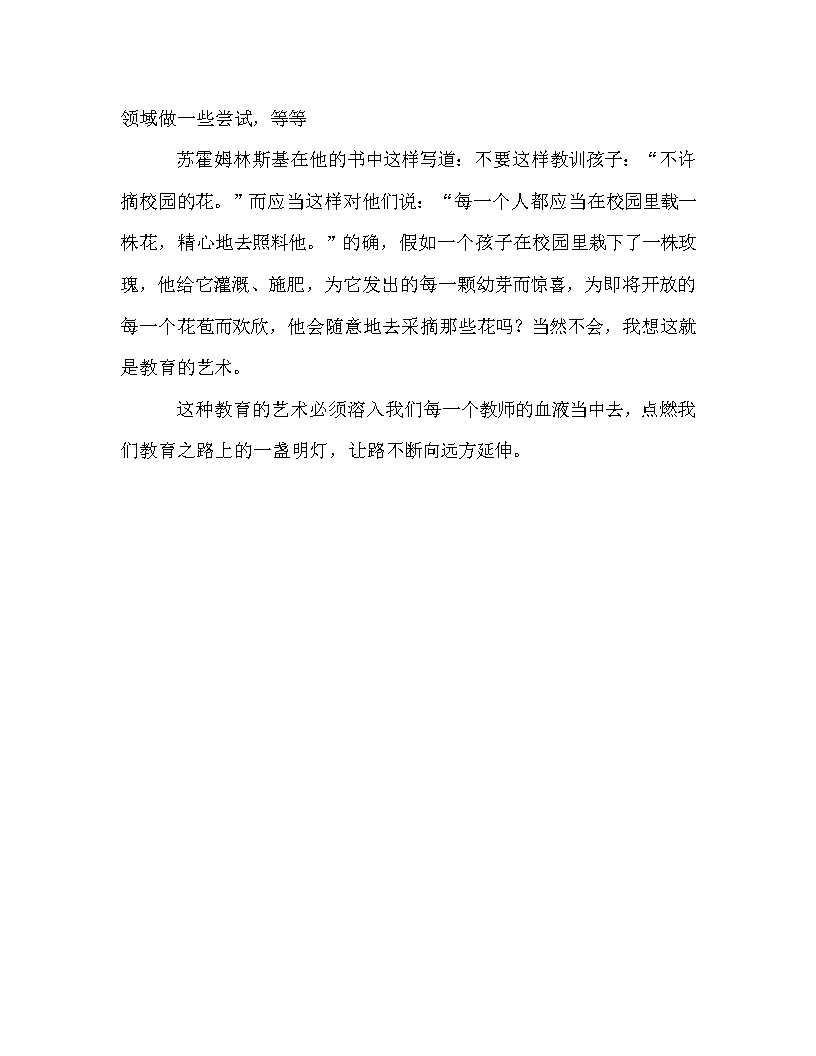 领域做一些尝试，等等

苏霍姆林斯基在他的书中这样写道：不要这样教训孩子：“不许摘校园的花。”而应当这样对他们说：“每一个人都应当在校园里载一株花，精心地去照料他。”的确，假如一个孩子在校园里栽下了一株玫瑰，他给它灌溉、施肥，为它发出的每一颗幼芽而惊喜，为即将开放的每一个花苞而欢欣，他会随意地去采摘那些花吗？当然不会，我想这就是教育的艺术。

这种教育的艺术必须溶入我们每一个教师的血液当中去，点燃我们教育之路上的一盏明灯，让路不断向远方延伸。